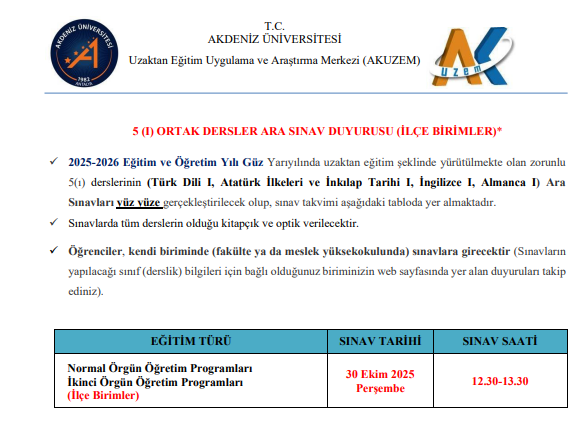 AKDENİZ ÜNİVERSİTESİ
1982
ANTALYA

T.C.
AKDENİZ ÜNİVERSİTESİ
Uzaktan Eğitim Uygulama ve Araştırma Merkezi (AKUZEM)

AK uzem

5 (I) ORTAK DERSLER ARA SINAV DUYURUSU (İLÇE BİRİMLER)*

✓ 2025-2026 Eğitim ve Öğretim Yılı Güz Yarıyılında uzaktan eğitim şeklinde yürütülmekte olan zorunlu 5(ı) derslerinin (Türk Dili I, Atatürk İlkeleri ve İnkılap Tarihi I, İngilizce I, Almanca I) Ara Sınavları yüz yüze gerçekleştirilecek olup, sınav takvimi aşağıdaki tabloda yer almaktadır.

✓ Sınavlarda tüm derslerin olduğu kitapçık ve optik verilecektir.

✓ Öğrenciler, kendi biriminde (fakülte ya da meslek yüksekokulunda) sınavlara girecektir (Sınavların yapılacağı sınıf (derslik) bilgileri için bağlı olduğunuz biriminizin web sayfasında yer alan duyuruları takip ediniz).

| EĞİTİM TÜRÜ | SINAV TARİHİ | SINAV SAATİ |
|---|---|---|
| Normal Örgün Öğretim Programları İkinci Örgün Öğretim Programları (İlçe Birimler) | 30 Ekim 2025 Perşembe | 12.30-13.30 |